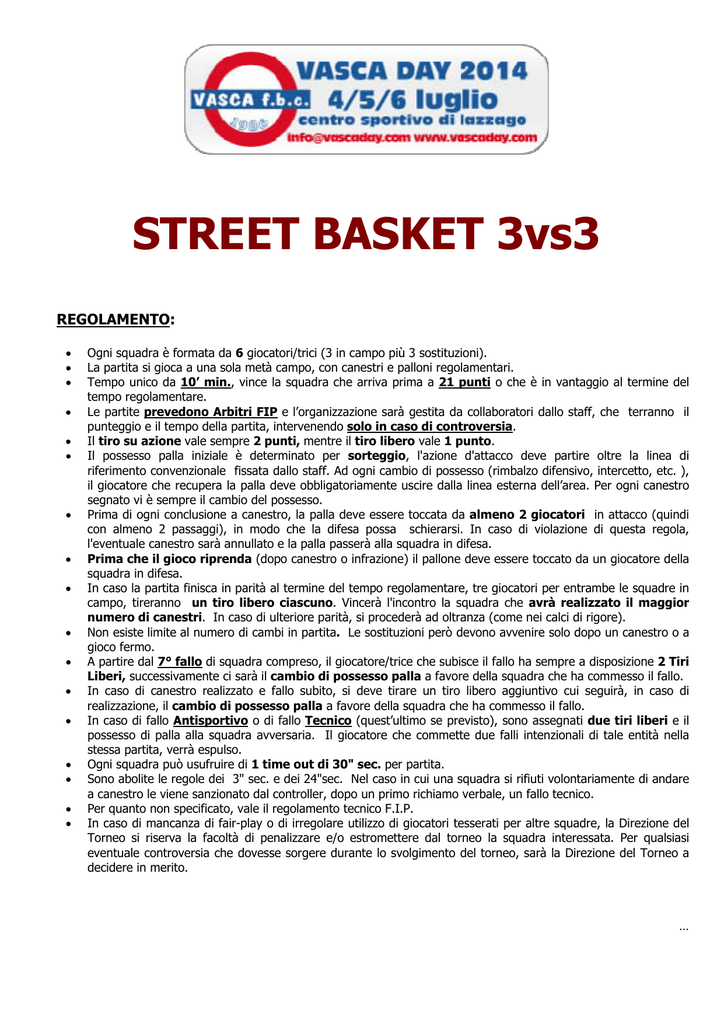 VASCA DAY 2014
VASCA f.b.c.
4/5/6 luglio
centro sportivo di lazzago
info@vascaday.com www.vascaday.com

STREET BASKET 3vs3

REGOLAMENTO:

• Ogni squadra è formata da 6 giocatori/trici (3 in campo più 3 sostituzioni).
• La partita si gioca a una sola metà campo, con canestri e palloni regolamentari.
• Tempo unico da 10' min., vince la squadra che arriva prima a 21 punti o che è in vantaggio al termine del tempo regolamentare.
• Le partite prevedono Arbitri FIP e l'organizzazione sarà gestita da collaboratori dallo staff, che terranno il punteggio e il tempo della partita, intervenendo solo in caso di controversia.
• Il tiro su azione vale sempre 2 punti, mentre il tiro libero vale 1 punto.
• Il possesso palla iniziale è determinato per sorteggio, l'azione d'attacco deve partire oltre la linea di riferimento convenzionale fissata dallo staff. Ad ogni cambio di possesso (rimbalzo difensivo, intercetto, etc. ), il giocatore che recupera la palla deve obbligatoriamente uscire dalla linea esterna dell'area. Per ogni canestro segnato vi è sempre il cambio del possesso.
• Prima di ogni conclusione a canestro, la palla deve essere toccata da almeno 2 giocatori in attacco (quindi con almeno 2 passaggi), in modo che la difesa possa schierarsi. In caso di violazione di questa regola, l'eventuale canestro sarà annullato e la palla passerà alla squadra in difesa.
• Prima che il gioco riprenda (dopo canestro o infrazione) il pallone deve essere toccato da un giocatore della squadra in difesa.
• In caso la partita finisca in parità al termine del tempo regolamentare, tre giocatori per entrambe le squadre in campo, tireranno un tiro libero ciascuno. Vincerà l'incontro la squadra che avrà realizzato il maggior numero di canestri. In caso di ulteriore parità, si procederà ad oltranza (come nei calci di rigore).
• Non esiste limite al numero di cambi in partita. Le sostituzioni però devono avvenire solo dopo un canestro o a gioco fermo.
• A partire dal 7° fallo di squadra compreso, il giocatore/trice che subisce il fallo ha sempre a disposizione 2 Tiri Liberi, successivamente ci sarà il cambio di possesso palla a favore della squadra che ha commesso il fallo.
• In caso di canestro realizzato e fallo subito, si deve tirare un tiro libero aggiuntivo cui seguirà, in caso di realizzazione, il cambio di possesso palla a favore della squadra che ha commesso il fallo.
• In caso di fallo Antisportivo o di fallo Tecnico (quest'ultimo se previsto), sono assegnati due tiri liberi e il possesso di palla alla squadra avversaria. Il giocatore che commette due falli intenzionali di tale entità nella stessa partita, verrà espulso.
• Ogni squadra può usufruire di 1 time out di 30" sec. per partita.
• Sono abolite le regole dei 3" sec. e dei 24"sec. Nel caso in cui una squadra si rifiuti volontariamente di andare a canestro le viene sanzionato dal controller, dopo un primo richiamo verbale, un fallo tecnico.
• Per quanto non specificato, vale il regolamento tecnico F.I.P.
• In caso di mancanza di fair-play o di irregolare utilizzo di giocatori tesserati per altre squadre, la Direzione del Torneo si riserva la facoltà di penalizzare e/o estromettere dal torneo la squadra interessata. Per qualsiasi eventuale controversia che dovesse sorgere durante lo svolgimento del torneo, sarà la Direzione del Torneo a decidere in merito.

...